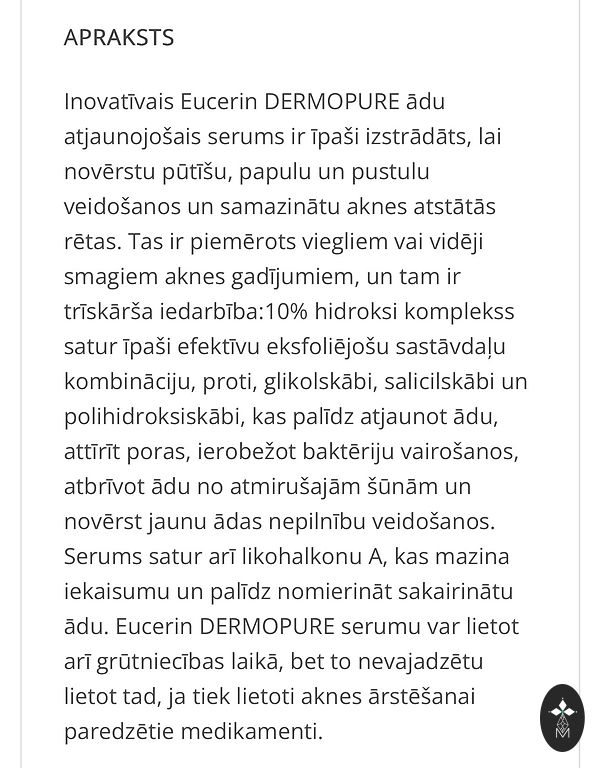 APRAKSTS

Inovatīvais Eucerin DERMOPURE ādu atjaunojošais serums ir īpaši izstrādāts, lai novērstu pūtīšu, papulu un pustulu veidošanos un samazinātu aknes atstātās rētas. Tas ir piemērots viegliem vai vidēji smagiem aknes gadījumiem, un tam ir trīskārša iedarbība:10% hidroksi komplekss satur īpaši efektīvu eksfoliējošu sastāvdaļu kombināciju, proti, glikolskābi, salicilskābi un polihidroksiskābi, kas palīdz atjaunot ādu, attīrīt poras, ierobežot baktēriju vairošanos, atbrīvot ādu no atmirušajām šūnām un novērst jaunu ādas nepilnību veidošanos. Serums satur arī likohalkonu A, kas mazina iekaisumu un palīdz nomierināt sakairinātu ādu. Eucerin DERMOPURE serumu var lietot arī grūtniecības laikā, bet to nevajadzētu lietot tad, ja tiek lietoti aknes ārstēšanai paredzētie medikamenti.